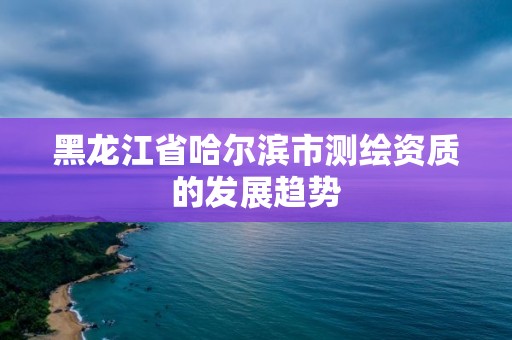 黑龙江省哈尔滨市测绘资质的发展趋势